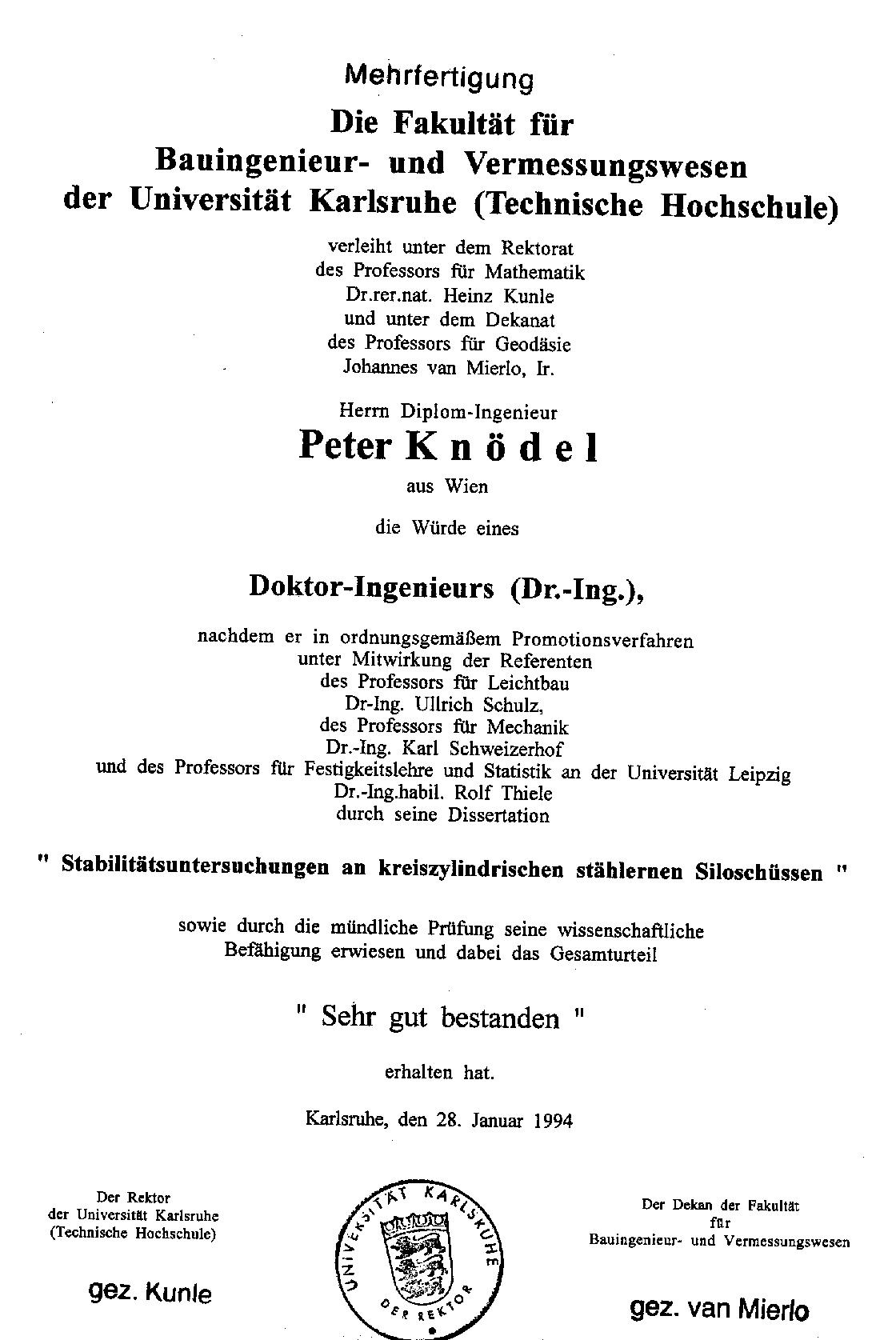 Mehrfertigung

Die Fakultät für Bauingenieur- und Vermessungswesen der Universität Karlsruhe (Technische Hochschule)

verleiht unter dem Rektorat des Professors für Mathematik Dr.rer.nat. Heinz Kunle und unter dem Dekanat des Professors für Geodäsie Johannes van Mierlo, Ir.

Herrn Diplom-Ingenieur

Peter Knödel

aus Wien

die Würde eines

Doktor-Ingenieurs (Dr.-Ing.),

nachdem er in ordnungsgemäßem Promotionsverfahren unter Mitwirkung der Referenten des Professors für Leichtbau Dr-Ing. Ullrich Schulz, des Professors für Mechanik Dr.-Ing. Karl Schweizerhof und des Professors für Festigkeitslehre und Statistik an der Universität Leipzig Dr.-Ing.habil. Rolf Thiele durch seine Dissertation

" Stabilitätsuntersuchungen an kreiszylindrischen stählernen Siloschüssen "

sowie durch die mündliche Prüfung seine wissenschaftliche Befähigung erwiesen und dabei das Gesamturteil

" Sehr gut bestanden "

erhalten hat.

Karlsruhe, den 28. Januar 1994

Der Rektor der Universität Karlsruhe (Technische Hochschule)

gez. Kunle

UNIVERSITÄT KARLSRUHE DER REKTOR

Der Dekan der Fakultät für Bauingenieur- und Vermessungswesen

gez. van Mierlo